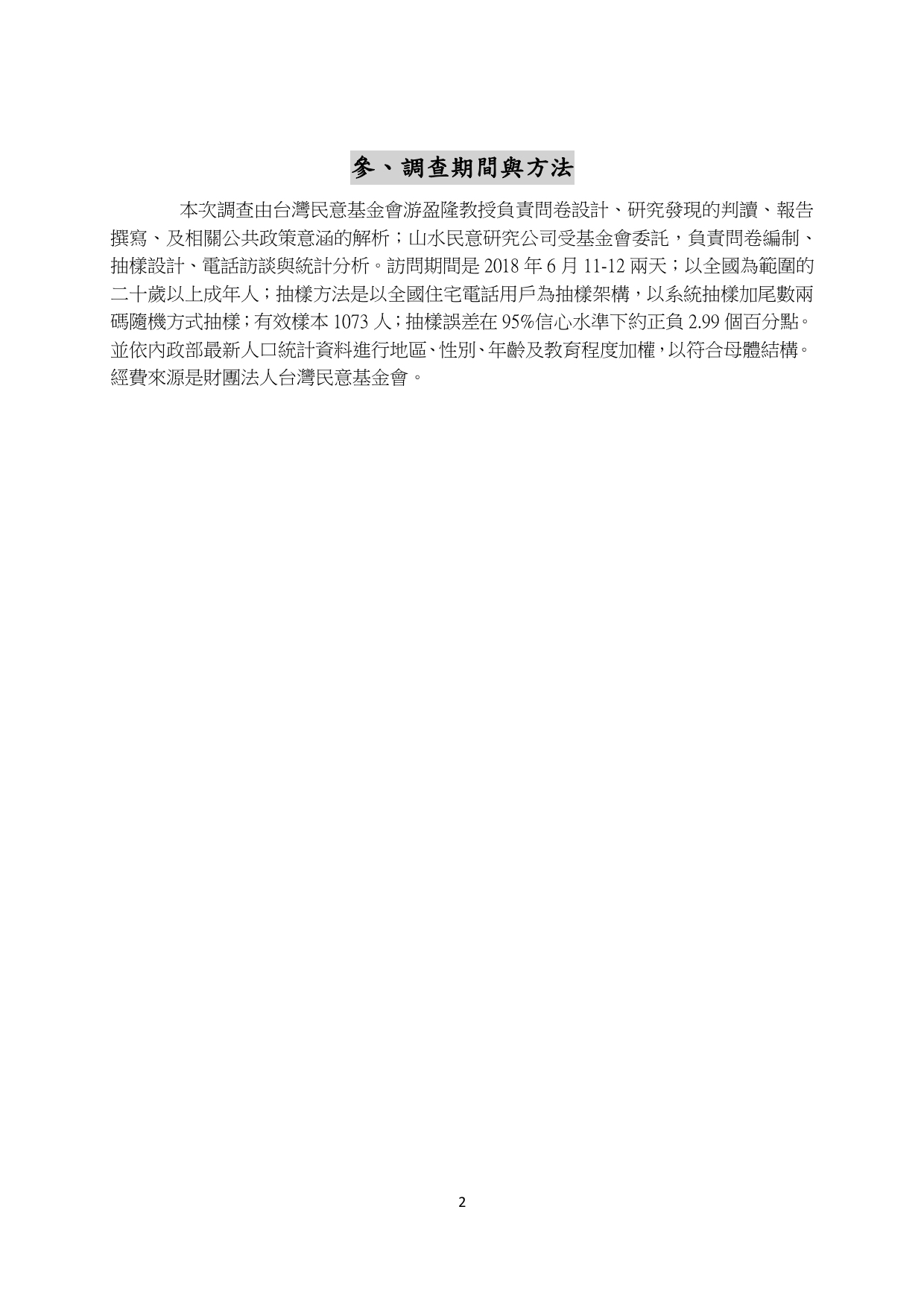 參、調查期間與方法

本次調查由台灣民意基金會游盈隆教授負責問卷設計、研究發現的判讀、報告撰寫、及相關公共政策意涵的解析；山水民意研究公司受基金會委託，負責問卷編制、抽樣設計、電話訪談與統計分析。訪問期間是 2018 年 6 月 11-12 兩天；以全國為範圍的二十歲以上成年人；抽樣方法是以全國住宅電話用戶為抽樣架構，以系統抽樣加尾數兩碼隨機方式抽樣；有效樣本 1073 人；抽樣誤差在 95%信心水準下約正負 2.99 個百分點。並依內政部最新人口統計資料進行地區、性別、年齡及教育程度加權，以符合母體結構。經費來源是財團法人台灣民意基金會。

2